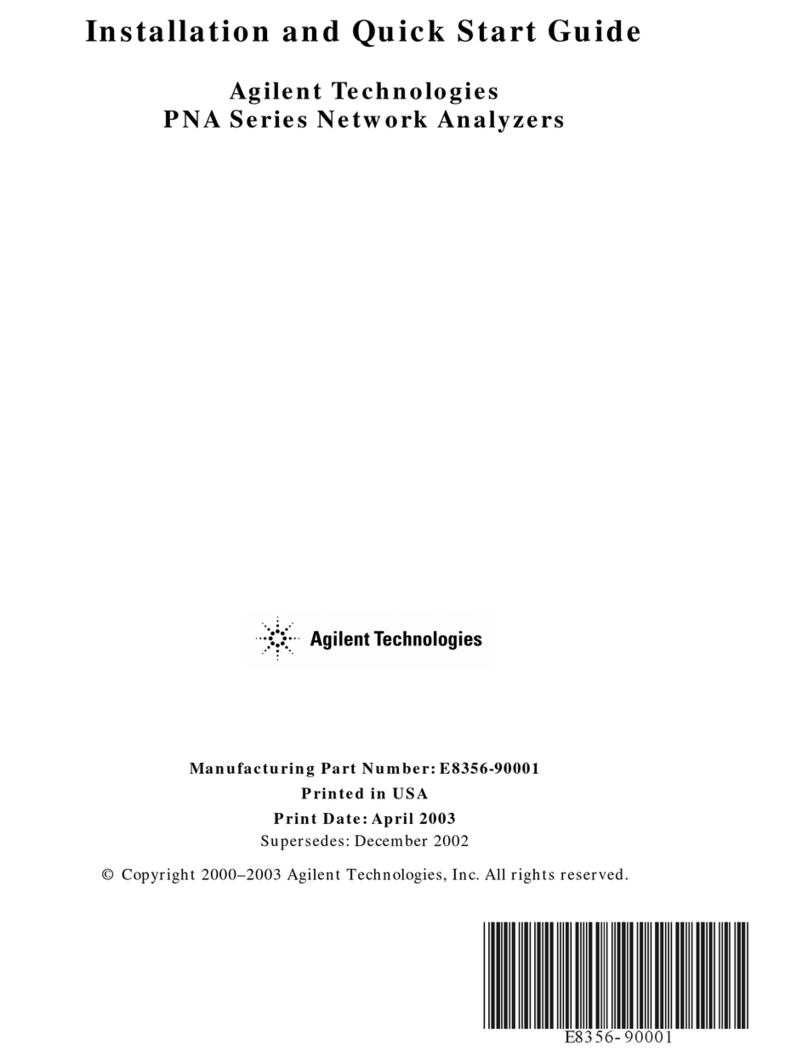 Installation and Quick Start Guide

Agilent Technologies
PNA Series Network Analyzers

Agilent Technologies

Manufacturing Part Number: E8356-90001
Printed in USA
Print Date: April 2003
Supersedes: December 2002

© Copyright 2000–2003 Agilent Technologies, Inc. All rights reserved.

E8356-90001